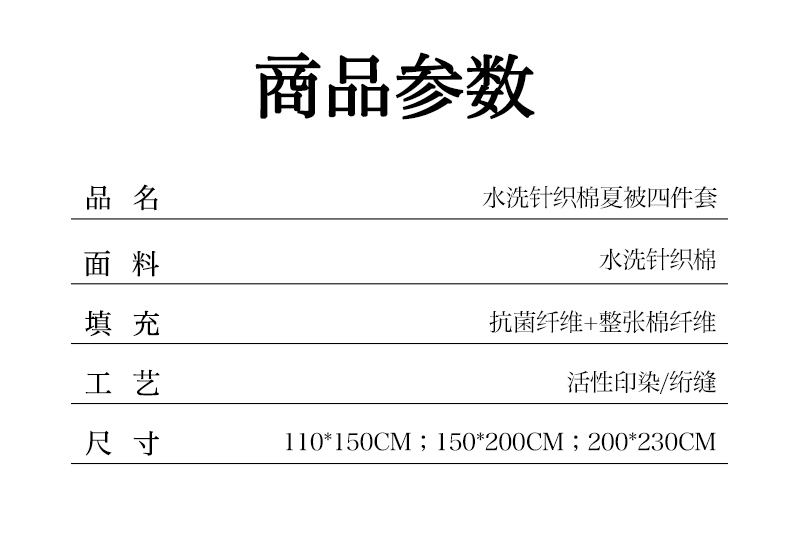 商品参数

品 名 水洗针织棉夏被四件套

面 料 水洗针织棉

填 充 抗菌纤维+整张棉纤维

工 艺 活性印染/绗缝

尺 寸 110*150CM；150*200CM；200*230CM